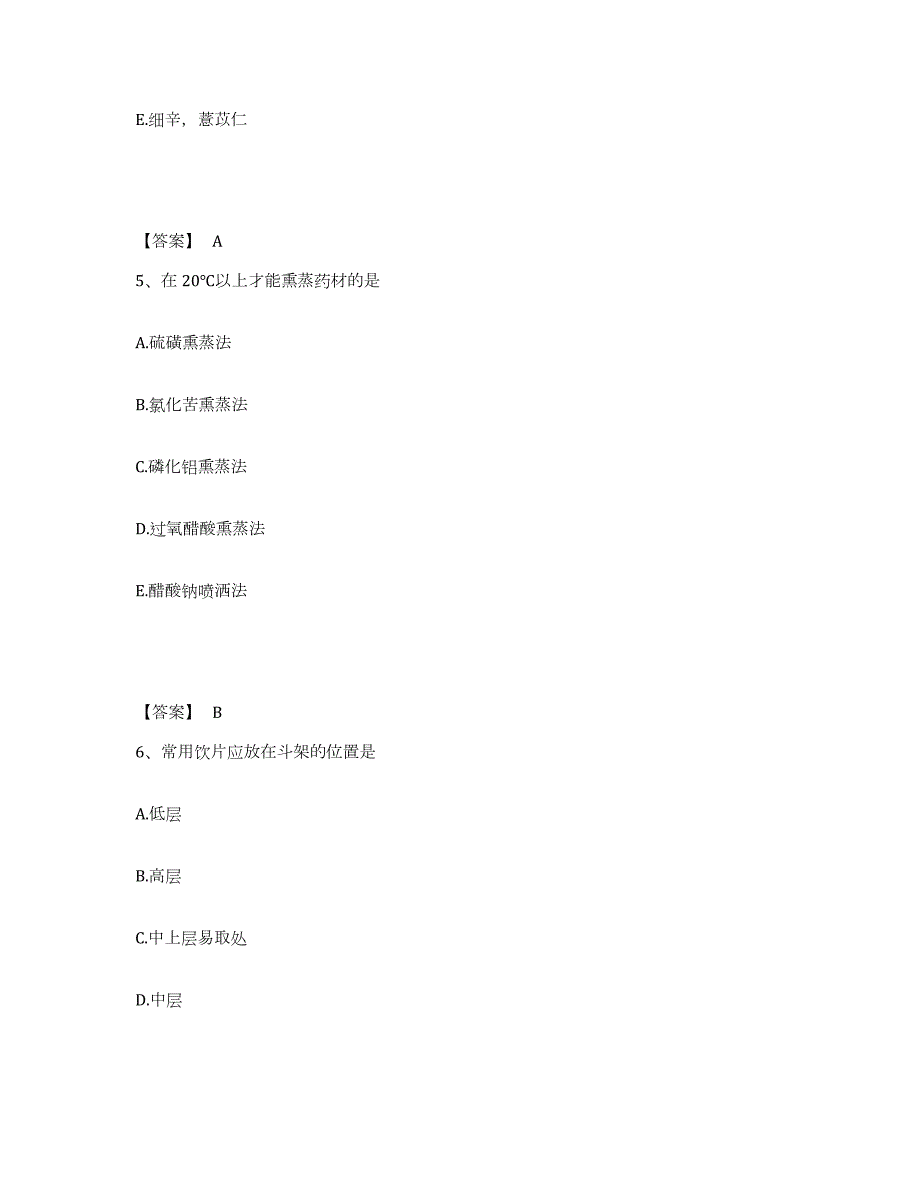 E.细辛，薏苡仁

【答案】 A

5、在 20℃以上才能熏蒸药材的是

A.硫磺熏蒸法

B.氯化苦熏蒸法

C.磷化铝熏蒸法

D.过氧醋酸熏蒸法

E.醋酸钠喷洒法

【答案】 B

6、常用饮片应放在斗架的位置是

A.低层

B.高层

C.中上层易取处

D.中层